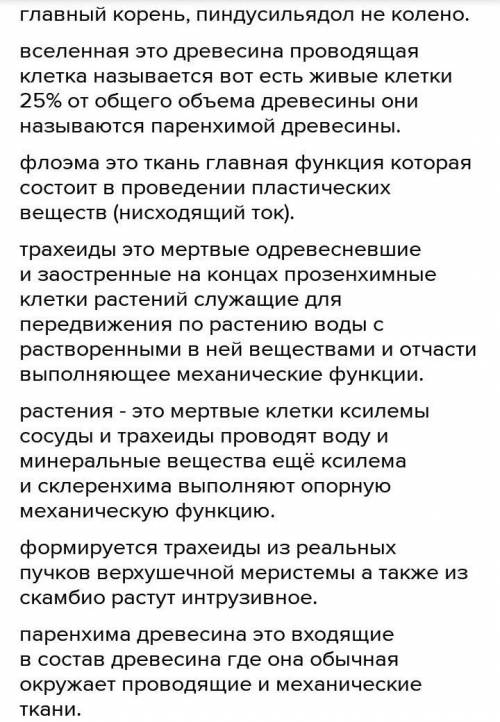 главный корень, пиндусильядол не колено.

вселенная это древесина проводящая клетка называется вот есть живые клетки 25% от общего объема древесины они называются паренхимой древесины.

флоэма это ткань главная функция которая состоит в проведении пластических веществ (нисходящий ток).

трахеиды это мертвые одревесневшие и заостренные на концах прозенхимные клетки растений служащие для передвижения по растению воды с растворенными в ней веществами и отчасти выполняющее механические функции.

растения - это мертвые клетки ксилемы сосуды и трахеиды проводят воду и минеральные вещества ещё ксилема и склеренхима выполняют опорную механическую функцию.

формируется трахеиды из реальных пучков верхушечной меристемы а также из скамбио растут интрузивное.

паренхима древесина это входящие в состав древесина где она обычная окружает проводящие и механические ткани.